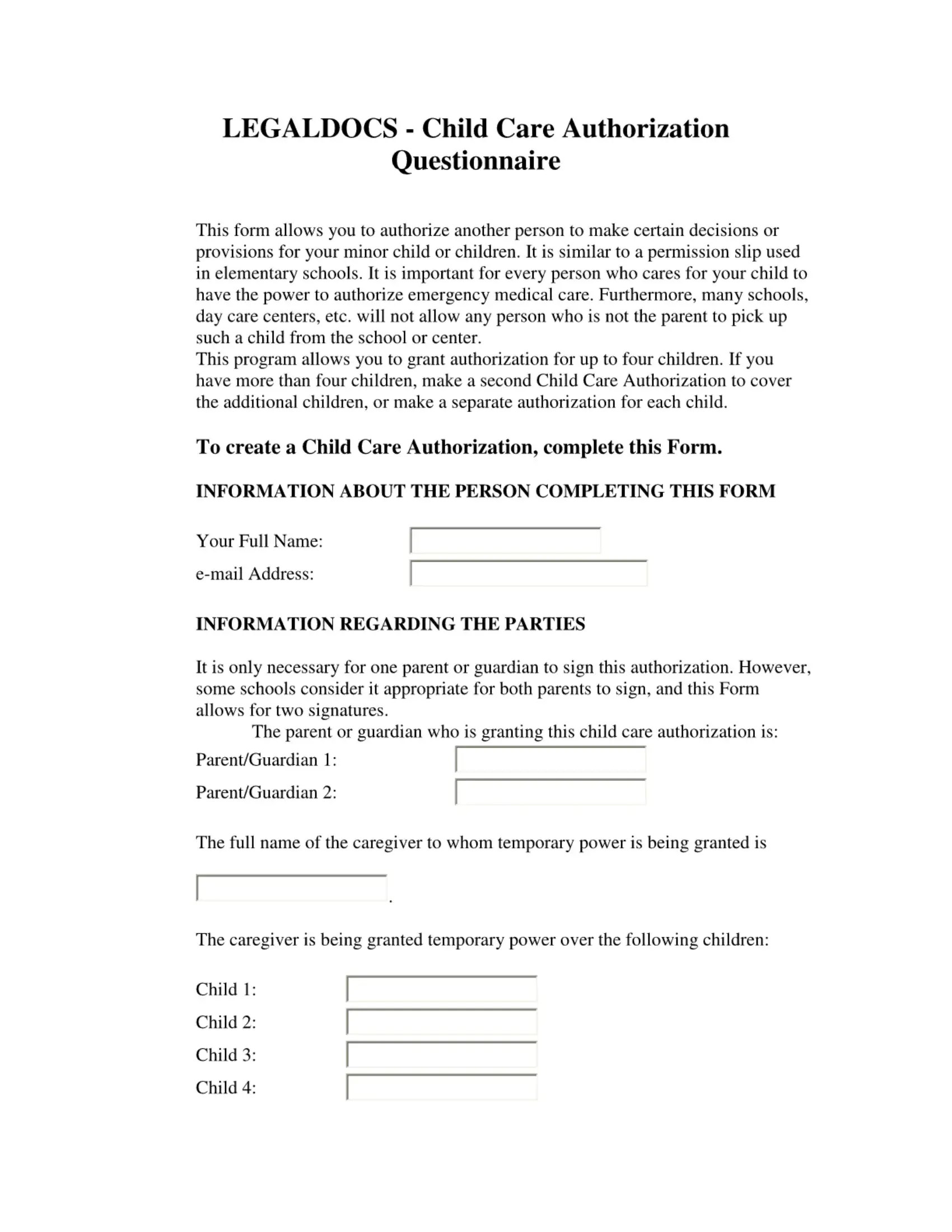 LEGALDOCS - Child Care Authorization Questionnaire

This form allows you to authorize another person to make certain decisions or provisions for your minor child or children. It is similar to a permission slip used in elementary schools. It is important for every person who cares for your child to have the power to authorize emergency medical care. Furthermore, many schools, day care centers, etc. will not allow any person who is not the parent to pick up such a child from the school or center.
This program allows you to grant authorization for up to four children. If you have more than four children, make a second Child Care Authorization to cover the additional children, or make a separate authorization for each child.

To create a Child Care Authorization, complete this Form.

INFORMATION ABOUT THE PERSON COMPLETING THIS FORM

Your Full Name:
e-mail Address:

INFORMATION REGARDING THE PARTIES

It is only necessary for one parent or guardian to sign this authorization. However, some schools consider it appropriate for both parents to sign, and this Form allows for two signatures.
The parent or guardian who is granting this child care authorization is:
Parent/Guardian 1:
Parent/Guardian 2:

The full name of the caregiver to whom temporary power is being granted is
.

The caregiver is being granted temporary power over the following children:

Child 1:
Child 2:
Child 3:
Child 4: